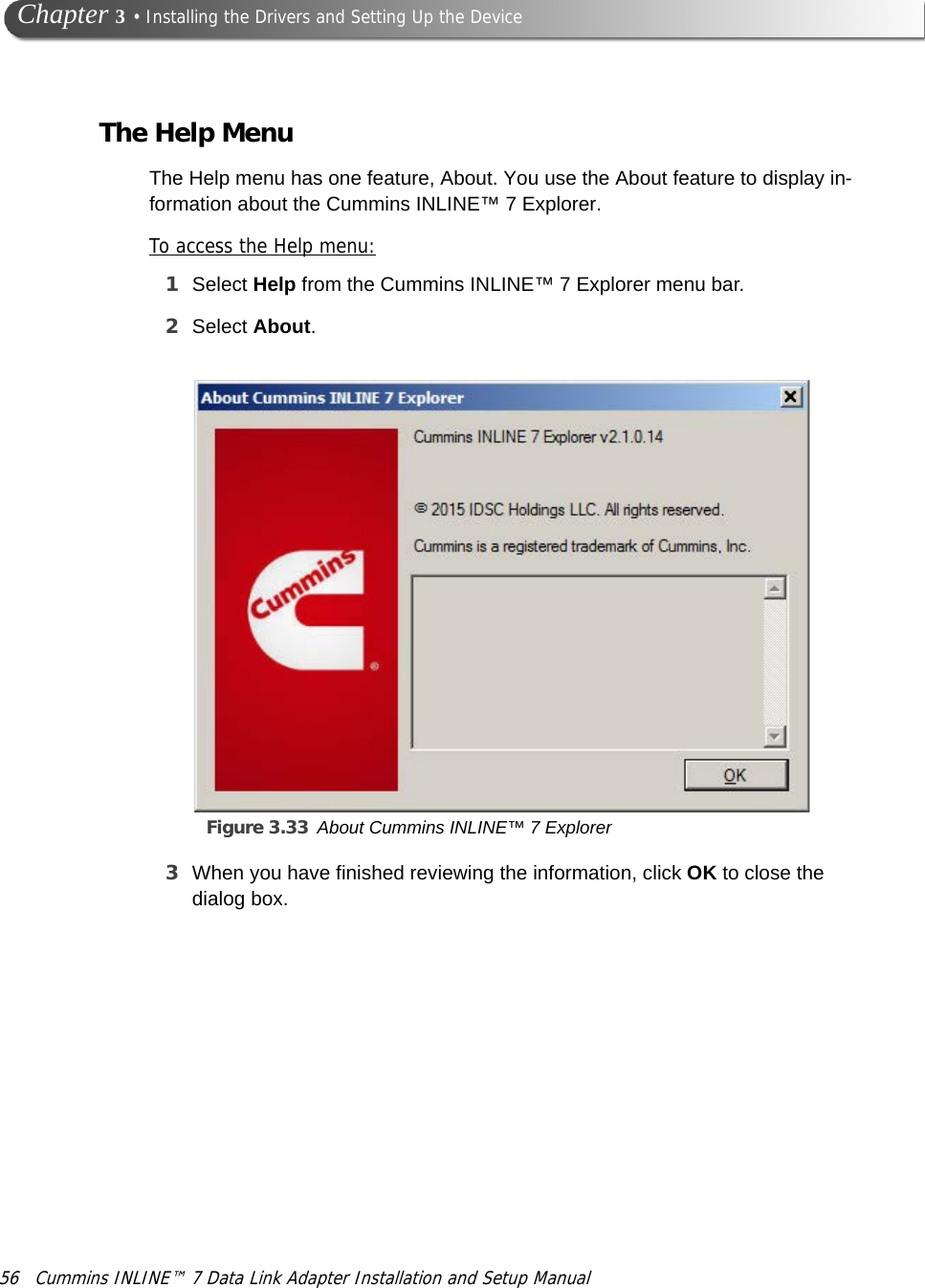 Chapter 3 • Installing the Drivers and Setting Up the Device

The Help Menu

The Help menu has one feature, About. You use the About feature to display information about the Cummins INLINE™ 7 Explorer.

To access the Help menu:

1 Select Help from the Cummins INLINE™ 7 Explorer menu bar.

2 Select About.

About Cummins INLINE 7 Explorer

Cummins INLINE 7 Explorer v2.1.0.14

© 2015 IDSC Holdings LLC. All rights reserved.

Cummins is a registered trademark of Cummins, Inc.

Cummins

OK

Figure 3.33 About Cummins INLINE™ 7 Explorer

3 When you have finished reviewing the information, click OK to close the dialog box.

56 Cummins INLINE™ 7 Data Link Adapter Installation and Setup Manual